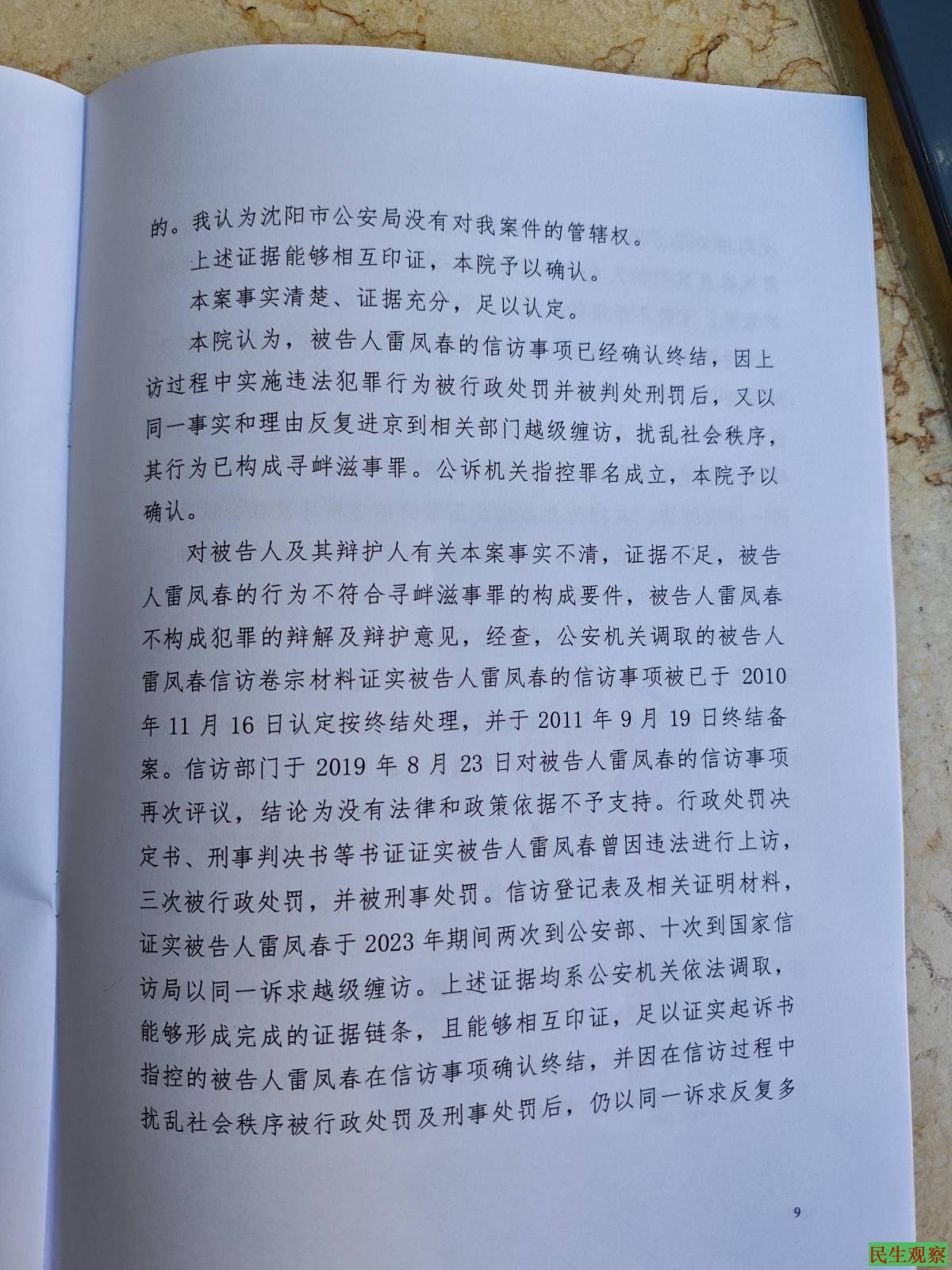 的。我认为沈阳市公安局没有对我案件的管辖权。

上述证据能够相互印证，本院予以确认。

本案事实清楚、证据充分，足以认定。

本院认为，被告人雷凤春的信访事项已经确认终结，因上访过程中实施违法犯罪行为被行政处罚并被判处刑罚后，又以同一事实和理由反复进京到相关部门越级缠访，扰乱社会秩序，其行为已构成寻衅滋事罪。公诉机关指控罪名成立，本院予以确认。

对被告人及其辩护人有关本案事实不清，证据不足，被告人雷凤春的行为不符合寻衅滋事罪的构成要件，被告人雷凤春不构成犯罪的辩解及辩护意见，经查，公安机关调取的被告人雷凤春信访卷宗材料证实被告人雷凤春的信访事项被已于2010年11月16日认定按终结处理，并于2011年9月19日终结备案。信访部门于2019年8月23日对被告人雷凤春的信访事项再次评议，结论为没有法律和政策依据不予支持。行政处罚决定书、刑事判决书等书证证实被告人雷凤春曾因违法进行上访，三次被行政处罚，并被刑事处罚。信访登记表及相关证明材料，证实被告人雷凤春于2023年期间两次到公安部、十次到国家信访局以同一诉求越级缠访。上述证据均系公安机关依法调取，能够形成完成的证据链条，且能够相互印证，足以证实起诉书指控的被告人雷凤春在信访事项确认终结，并因在信访过程中扰乱社会秩序被行政处罚及刑事处罚后，仍以同一诉求反复多

9

民生观察